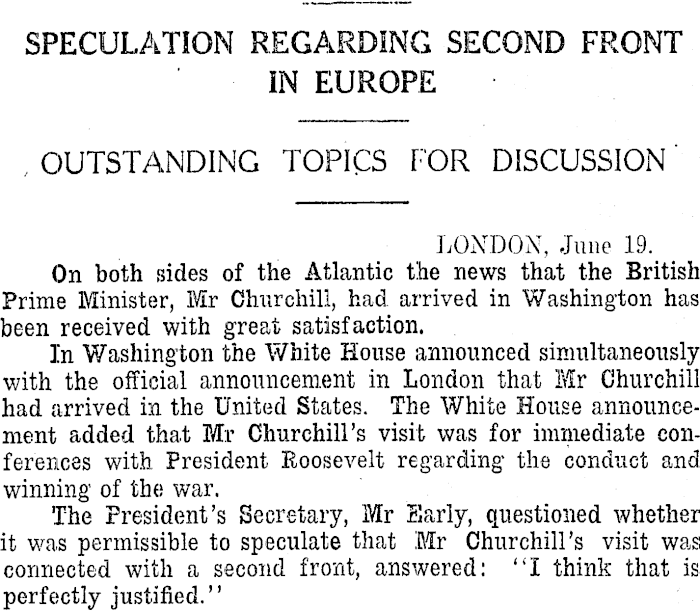 SPECULATION REGARDING SECOND FRONT IN EUROPE

OUTSTANDING TOPICS FOR DISCUSSION

LONDON, June 19.

On both sides of the Atlantic the news that the British Prime Minister, Mr Churchill, had arrived in Washington has been received with great satisfaction.

In Washington the White House announced simultaneously with the official announcement in London that Mr Churchill had arrived in the United States. The White House announcement added that Mr Churchill's visit was for immediate conferences with President Roosevelt regarding the conduct and winning of the war.

The President's Secretary, Mr Early, questioned whether it was permissible to speculate that Mr Churchill's visit was connected with a second front, answered: "I think that is perfectly justified."